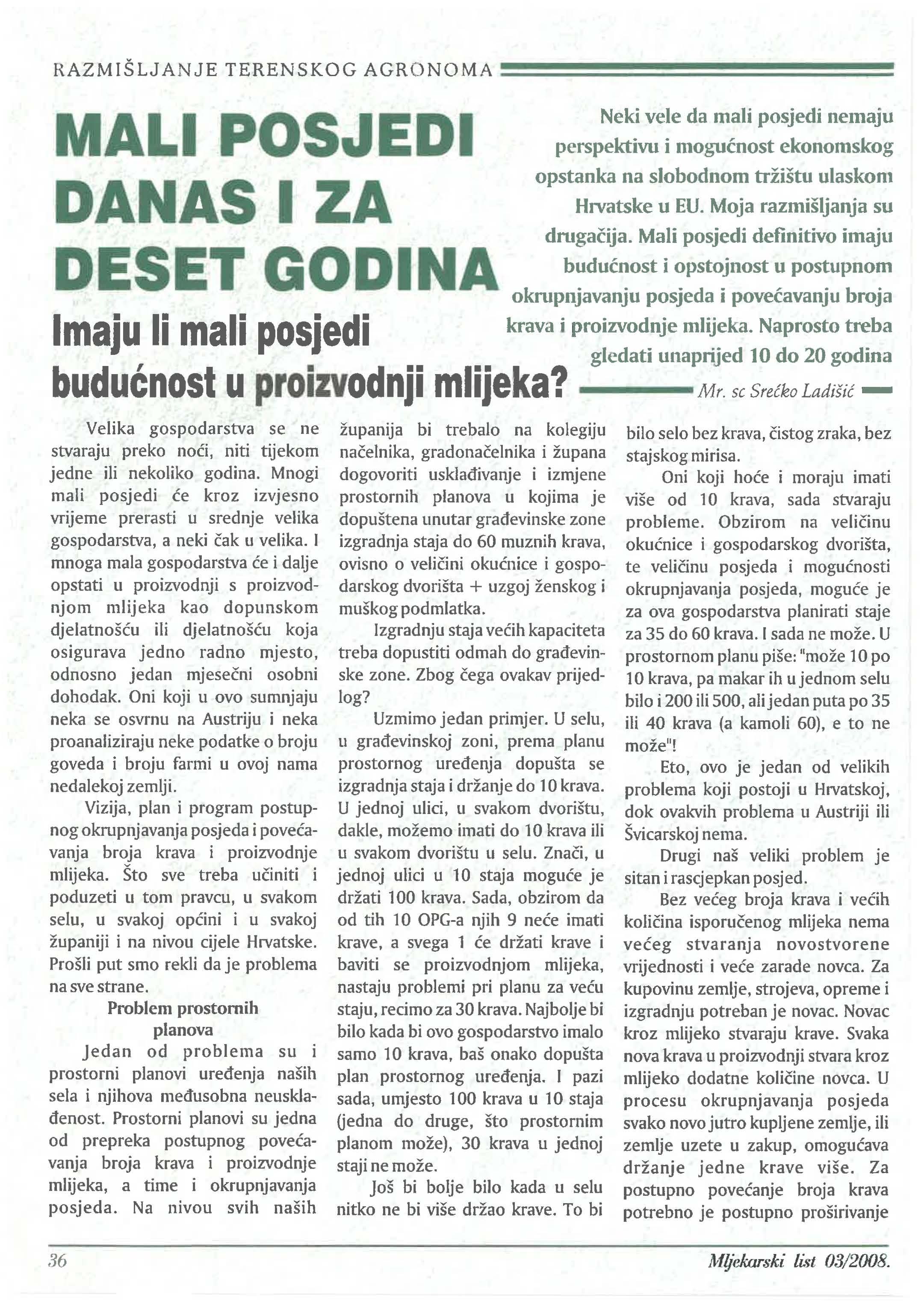 RAZMIŠLJANJE TERENSKOG AGRONOMA

MALI POSJEDI DANAS I ZA DESET GODINA

Imaju li mali posjedi budućnost u proizvodnji mlijeka?

Neki vele da mali posjedi nemaju perspektivu i mogućnost ekonomskog opstanka na slobodnom tržištu ulaskom Hrvatske u EU. Moja razmišljanja su drugačija. Mali posjedi definitivo imaju budućnost i opstojnost u postupnom okrupnjavanju posjeda i povećavanju broja krava i proizvodnje mlijeka. Naprosto treba gledati unaprijed 10 do 20 godina

Mr. sc Srećko Ladišić

Velika gospodarstva se ne stvaraju preko noći, niti tijekom jedne ili nekoliko godina. Mnogi mali posjedi će kroz izvjesno vrijeme prerasti u srednje velika gospodarstva, a neki čak u velika. I mnoga mala gospodarstva će i dalje opstati u proizvodnji s proizvodnjom mlijeka kao dopunskom djelatnošću ili djelatnošću koja osigurava jedno radno mjesto, odnosno jedan mjesečni osobni dohodak. Oni koji u ovo sumnjaju neka se osvrnu na Austriju i neka proanaliziraju neke podatke o broju goveda i broju farmi u ovoj nama nedalekoj zemlji.

Vizija, plan i program postupnog okrupnjavanja posjeda i povećavanja broja krava i proizvodnje mlijeka. Što sve treba učiniti i poduzeti u tom pravcu, u svakom selu, u svakoj općini i u svakoj županiji i na nivou cijele Hrvatske. Prošli put smo rekli da je problema na sve strane.

Problem prostornih planova

Jedan od problema su i prostorni planovi uređenja naših sela i njihova međusobna neusklađenost. Prostorni planovi su jedna od prepreka postupnog povećavanja broja krava i proizvodnje mlijeka, a time i okrupnjavanja posjeda. Na nivou svih naših županija bi trebalo na kolegiju načelnika, gradonačelnika i župana dogovoriti usklađivanje i izmjene prostornih planova u kojima je dopuštena unutar građevinske zone izgradnja staja do 60 muznih krava, ovisno o veličini okućnice i gospodarskog dvorišta + uzgoj ženskog i muškog podmlatka.

Izgradnju staja većih kapaciteta treba dopustiti odmah do građevinske zone. Zbog čega ovakav prijedlog?

Uzmimo jedan primjer. U selu, u građevinskoj zoni, prema planu prostornog uređenja dopušta se izgradnja staja i držanje do 10 krava. U jednoj ulici, u svakom dvorištu, dakle, možemo imati do 10 krava ili u svakom dvorištu u selu. Znači, u jednoj ulici u 10 staja moguće je držati 100 krava. Sada, obzirom da od tih 10 OPG-a njih 9 neće imati krave, a svega 1 će držati krave i baviti se proizvodnjom mlijeka, nastaju problemi pri planu za veću staju, recimo za 30 krava. Najbolje bi bilo kada bi ovo gospodarstvo imalo samo 10 krava, baš onako dopušta plan prostornog uređenja. I pazi sada, umjesto 100 krava u 10 staja (jedna do druge, što prostornim planom može), 30 krava u jednoj staji ne može.

Još bi bolje bilo kada u selu nitko ne bi više držao krave. To bi bilo selo bez krava, čistog zraka, bez stajskog mirisa.

Oni koji hoće i moraju imati više od 10 krava, sada stvaraju probleme. Obzirom na veličinu okućnice i gospodarskog dvorišta, te veličinu posjeda i mogućnosti okrupnjavanja posjeda, moguće je za ova gospodarstva planirati staje za 35 do 60 krava. I sada ne može. U prostornom planu piše: "može 10 po 10 krava, pa makar ih u jednom selu bilo i 200 ili 500, ali jedan puta po 35 ili 40 krava (a kamoli 60), e to ne može"!

Eto, ovo je jedan od velikih problema koji postoji u Hrvatskoj, dok ovakvih problema u Austriji ili Švicarskoj nema.

Drugi naš veliki problem je sitan i rascjepkan posjed.

Bez većeg broja krava i većih količina isporučenog mlijeka nema većeg stvaranja novostvorene vrijednosti i veće zarade novca. Za kupovinu zemlje, strojeva, opreme i izgradnju potreban je novac. Novac kroz mlijeko stvaraju krave. Svaka nova krava u proizvodnji stvara kroz mlijeko dodatne količine novca. U procesu okrupnjavanja posjeda svako novo jutro kupljene zemlje, ili zemlje uzete u zakup, omogućava držanje jedne krave više. Za postupno povećanje broja krava potrebno je postupno proširivanje

36

Mljekarski list 03/2008.